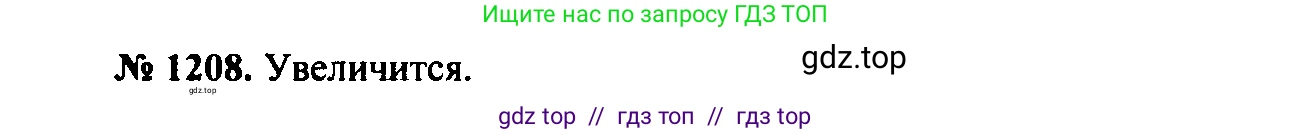 Ищите нас по запросу ГДЗ ТОП

№ 1208. Увеличится.

gdz.top

gdz.top

gdz top // гдз топ // гдз top